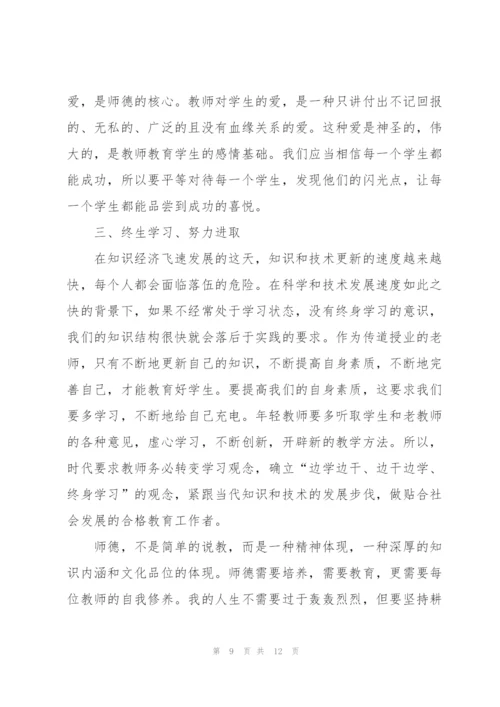 爱，是师德的核心。教师对学生的爱，是一种只讲付出不记回报的、无私的、广泛的且没有血缘关系的爱。这种爱是神圣的，伟大的，是教师教育学生的感情基础。我们应当相信每一个学生都能成功，所以要平等对待每一个学生，发现他们的闪光点，让每一个学生都能品尝到成功的喜悦。

三、终生学习、努力进取

在知识经济飞速发展的这天，知识和技术更新的速度越来越快，每个人都会面临落伍的危险。在科学和技术发展速度如此之快的背景下，如果不经常处于学习状态，没有终身学习的意识，我们的知识结构很快就会落后于实践的要求。作为传道授业的老师，只有不断地更新自己的知识，不断提高自身素质，不断地完善自己，才能教育好学生。要提高我们的自身素质，这要求我们要多学习，不断地给自己充电。年轻教师要多听取学生和老教师的各种意见，虚心学习，不断创新，开辟新的教学方法。所以，时代要求教师务必转变学习观念，确立“边学边干、边干边学、终身学习”的观念，紧跟当代知识和技术的发展步伐，做贴合社会发展的合格教育工作者。

师德，不是简单的说教，而是一种精神体现，一种深厚的知识内涵和文化品位的体现。师德需要培养，需要教育，更需要每位教师的自我修养。我的人生不需要过于轰轰烈烈，但要坚持耕

第 9 页 共 12 页